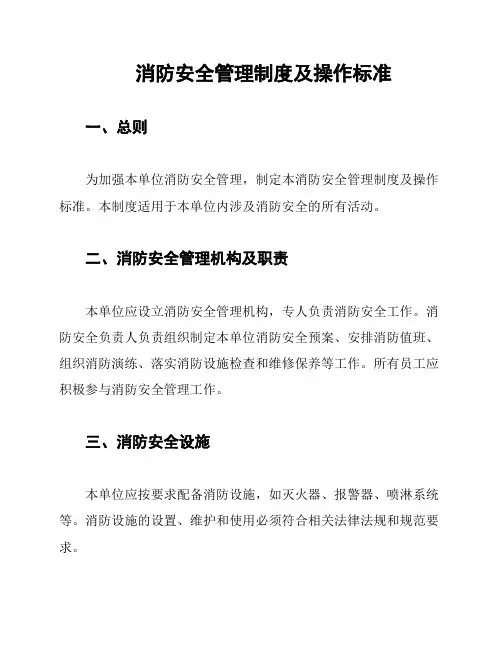 消防安全管理制度及操作标准

一、总则

为加强本单位消防安全管理，制定本消防安全管理制度及操作标准。本制度适用于本单位内涉及消防安全的所有活动。

二、消防安全管理机构及职责

本单位应设立消防安全管理机构，专人负责消防安全工作。消防安全负责人负责组织制定本单位消防安全预案、安排消防值班、组织消防演练、落实消防设施检查和维修保养等工作。所有员工应积极参与消防安全管理工作。

三、消防安全设施

本单位应按要求配备消防设施，如灭火器、报警器、喷淋系统等。消防设施的设置、维护和使用必须符合相关法律法规和规范要求。